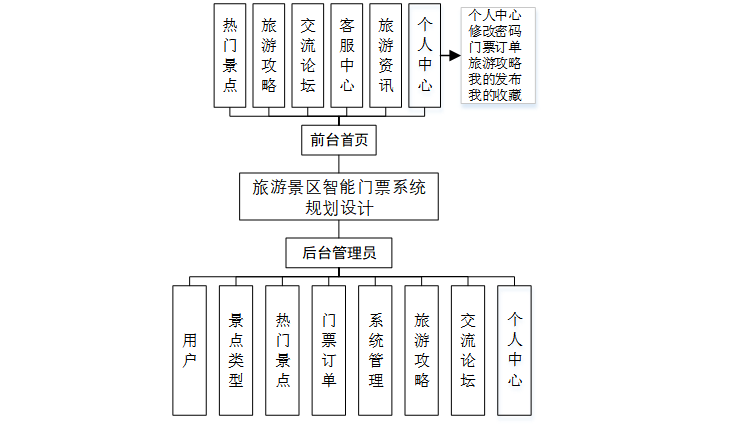 热门景点

旅游攻略

交流论坛

客服中心

旅游资讯

个人中心

个人中心
修改密码
门票订单
旅游攻略
我的发布
我的收藏

前台首页

旅游景区智能门票系统规划设计

后台管理员

用户

景点类型

热门景点

门票订单

系统管理

旅游攻略

交流论坛

个人中心